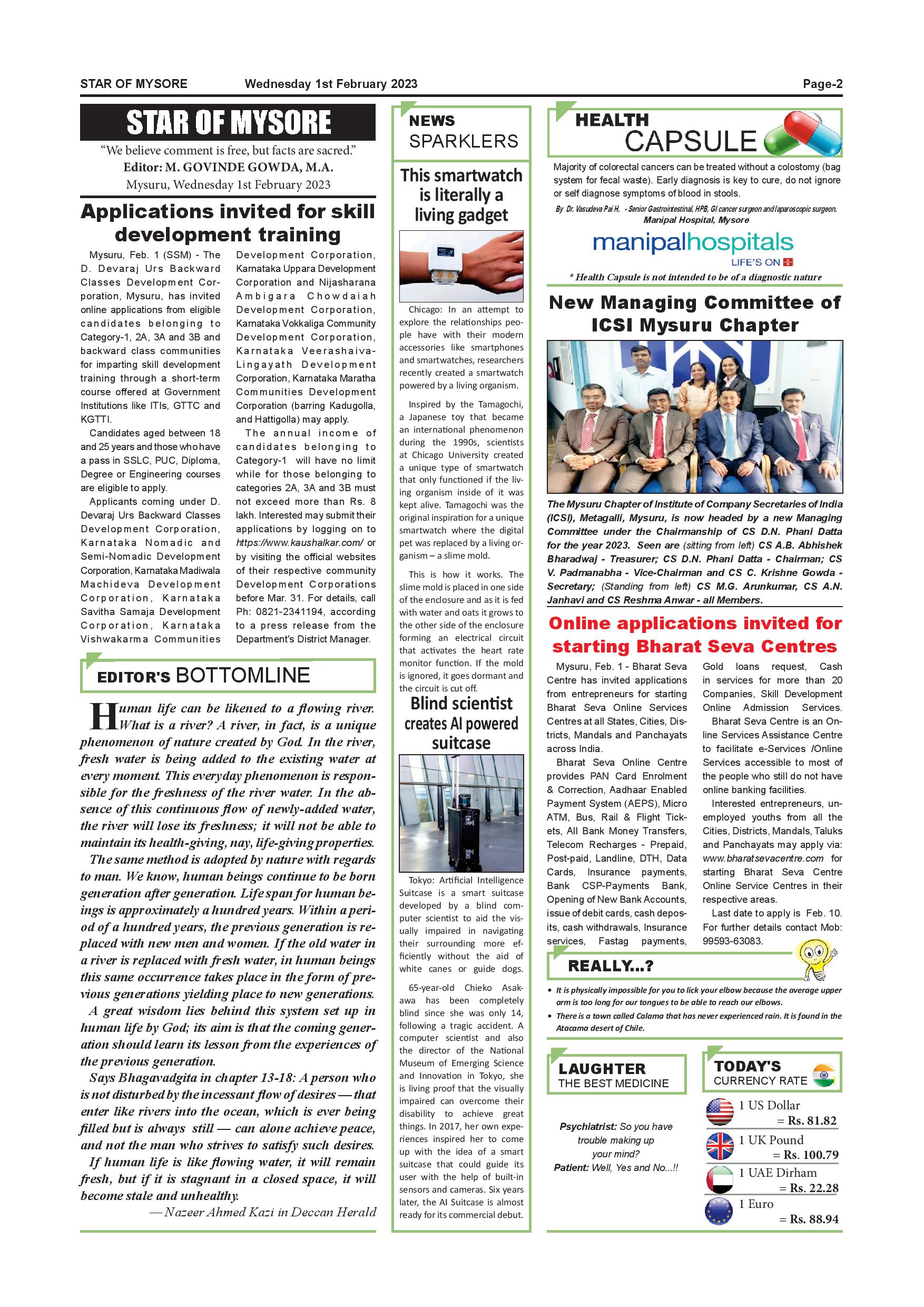 STAR OF MYSORE Wednesday 1st February 2023 Page-2

STAR OF MYSORE

"We believe comment is free, but facts are sacred."
Editor: M. GOVINDE GOWDA, M.A.
Mysuru, Wednesday 1st February 2023

Applications invited for skill development training

Mysuru, Feb. 1 (SSM) - The D. Devaraj Urs Backward Classes Development Corporation, Mysuru, has invited online applications from eligible candidates belonging to Category-1, 2A, 3A and 3B and backward class communities for imparting skill development training through a short-term course offered at Government Institutions like ITIs, GTTC and KGTTI.

Candidates aged between 18 and 25 years and those who have a pass in SSLC, PUC, Diploma, Degree or Engineering courses are eligible to apply.

Applicants coming under D. Devaraj Urs Backward Classes Development Corporation, Karnataka Nomadic and Semi-Nomadic Development Corporation, Karnataka Madiwala Machideva Development Corporation, Karnataka Savitha Samaja Development Corporation, Karnataka Vishwakarma Communities Development Corporation, Karnataka Uppara Development Corporation and Nijasharana Ambigara Chowdaiah Development Corporation, Karnataka Vokkaliga Community Development Corporation, Karnataka Veerashaiva-Lingayath Development Corporation, Karnataka Maratha Communities Development Corporation (barring Kadugolla, and Hattigolla) may apply.

The annual income of candidates belonging to Category-1 will have no limit while for those belonging to categories 2A, 3A and 3B must not exceed more than Rs. 8 lakh. Interested may submit their applications by logging on to https://www.kaushalkar.com/ or by visiting the official websites of their respective community Development Corporations before Mar. 31. For details, call Ph: 0821-2341194, according to a press release from the Department's District Manager.

EDITOR'S BOTTOMLINE

Human life can be likened to a flowing river. What is a river? A river, in fact, is a unique phenomenon of nature created by God. In the river, fresh water is being added to the existing water at every moment. This everyday phenomenon is responsible for the freshness of the river water. In the absence of this continuous flow of newly-added water, the river will lose its freshness; it will not be able to maintain its health-giving, nay, life-giving properties.

The same method is adopted by nature with regards to man. We know, human beings continue to be born generation after generation. Life span for human beings is approximately a hundred years. Within a period of a hundred years, the previous generation is replaced with new men and women. If the old water in a river is replaced with fresh water, in human beings this same occurrence takes place in the form of previous generations yielding place to new generations.

A great wisdom lies behind this system set up in human life by God; its aim is that the coming generation should learn its lesson from the experiences of the previous generation.

Says Bhagavadgita in chapter 13-18: A person who is not disturbed by the incessant flow of desires — that enter like rivers into the ocean, which is ever being filled but is always still — can alone achieve peace, and not the man who strives to satisfy such desires.

If human life is like flowing water, it will remain fresh, but if it is stagnant in a closed space, it will become stale and unhealthy.

— Nazeer Ahmed Kazi in Deccan Herald

NEWS SPARKLERS

This smartwatch is literally a living gadget

Chicago: In an attempt to explore the relationships people have with their modern accessories like smartphones and smartwatches, researchers recently created a smartwatch powered by a living organism.

Inspired by the Tamagochi, a Japanese toy that became an international phenomenon during the 1990s, scientists at Chicago University created a unique type of smartwatch that only functioned if the living organism inside of it was kept alive. Tamagochi was the original inspiration for a unique smartwatch where the digital pet was replaced by a living organism – a slime mold.

This is how it works. The slime mold is placed in one side of the enclosure and as it is fed with water and oats it grows to the other side of the enclosure forming an electrical circuit that activates the heart rate monitor function. If the mold is ignored, it goes dormant and the circuit is cut off.

Blind scientist creates AI powered suitcase

Tokyo: Artificial Intelligence Suitcase is a smart suitcase developed by a blind computer scientist to aid the visually impaired in navigating their surrounding more efficiently without the aid of white canes or guide dogs.

65-year-old Chieko Asakawa has been completely blind since she was only 14, following a tragic accident. A computer scientist and also the director of the National Museum of Emerging Science and Innovation in Tokyo, she is living proof that the visually impaired can overcome their disability to achieve great things. In 2017, her own experiences inspired her to come up with the idea of a smart suitcase that could guide its user with the help of built-in sensors and cameras. Six years later, the AI Suitcase is almost ready for its commercial debut.

HEALTH CAPSULE

Majority of colorectal cancers can be treated without a colostomy (bag system for fecal waste). Early diagnosis is key to cure, do not ignore or self diagnose symptoms of blood in stools.

By Dr. Vasudeva Pai H. - Senior Gastrointestinal, HPB, GI cancer surgeon and laparoscopic surgeon.
Manipal Hospital, Mysore

manipalhospitals
LIFE'S ON

* Health Capsule is not intended to be of a diagnostic nature

New Managing Committee of ICSI Mysuru Chapter

The Mysuru Chapter of Institute of Company Secretaries of India (ICSI), Metagalli, Mysuru, is now headed by a new Managing Committee under the Chairmanship of CS D.N. Phani Datta for the year 2023. Seen are (sitting from left) CS A.B. Abhishek Bharadwaj - Treasurer; CS D.N. Phani Datta - Chairman; CS V. Padmanabha - Vice-Chairman and CS C. Krishne Gowda - Secretary; (Standing from left) CS M.G. Arunkumar, CS A.N. Janhavi and CS Reshma Anwar - all Members.

Online applications invited for starting Bharat Seva Centres

Mysuru, Feb. 1 - Bharat Seva Centre has invited applications from entrepreneurs for starting Bharat Seva Online Services Centres at all States, Cities, Districts, Mandals and Panchayats across India.

Bharat Seva Online Centre provides PAN Card Enrolment & Correction, Aadhaar Enabled Payment System (AEPS), Micro ATM, Bus, Rail & Flight Tickets, All Bank Money Transfers, Telecom Recharges - Prepaid, Post-paid, Landline, DTH, Data Cards, Insurance payments, Bank CSP-Payments Bank, Opening of New Bank Accounts, issue of debit cards, cash deposits, cash withdrawals, Insurance services, Fastag payments, Gold loans request, Cash in services for more than 20 Companies, Skill Development Online Admission Services.

Bharat Seva Centre is an Online Services Assistance Centre to facilitate e-Services /Online Services accessible to most of the people who still do not have online banking facilities.

Interested entrepreneurs, unemployed youths from all the Cities, Districts, Mandals, Taluks and Panchayats may apply via: www.bharatsevacentre.com for starting Bharat Seva Centre Online Service Centres in their respective areas.

Last date to apply is Feb. 10. For further details contact Mob: 99593-63083.

REALLY...?

• It is physically impossible for you to lick your elbow because the average upper arm is too long for our tongues to be able to reach our elbows.
• There is a town called Calama that has never experienced rain. It is found in the Atacama desert of Chile.

LAUGHTER THE BEST MEDICINE

Psychiatrist: So you have trouble making up your mind?
Patient: Well, Yes and No...!!

TODAY'S CURRENCY RATE

1 US Dollar = Rs. 81.82
1 UK Pound = Rs. 100.79
1 UAE Dirham = Rs. 22.28
1 Euro = Rs. 88.94